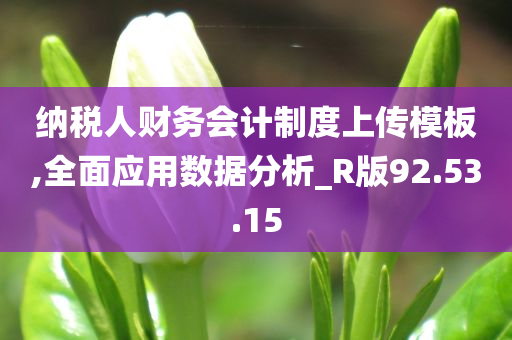 纳税人财务会计制度上传模板,全面应用数据分析_R版92.53.15